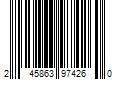 2 45863 97426 0